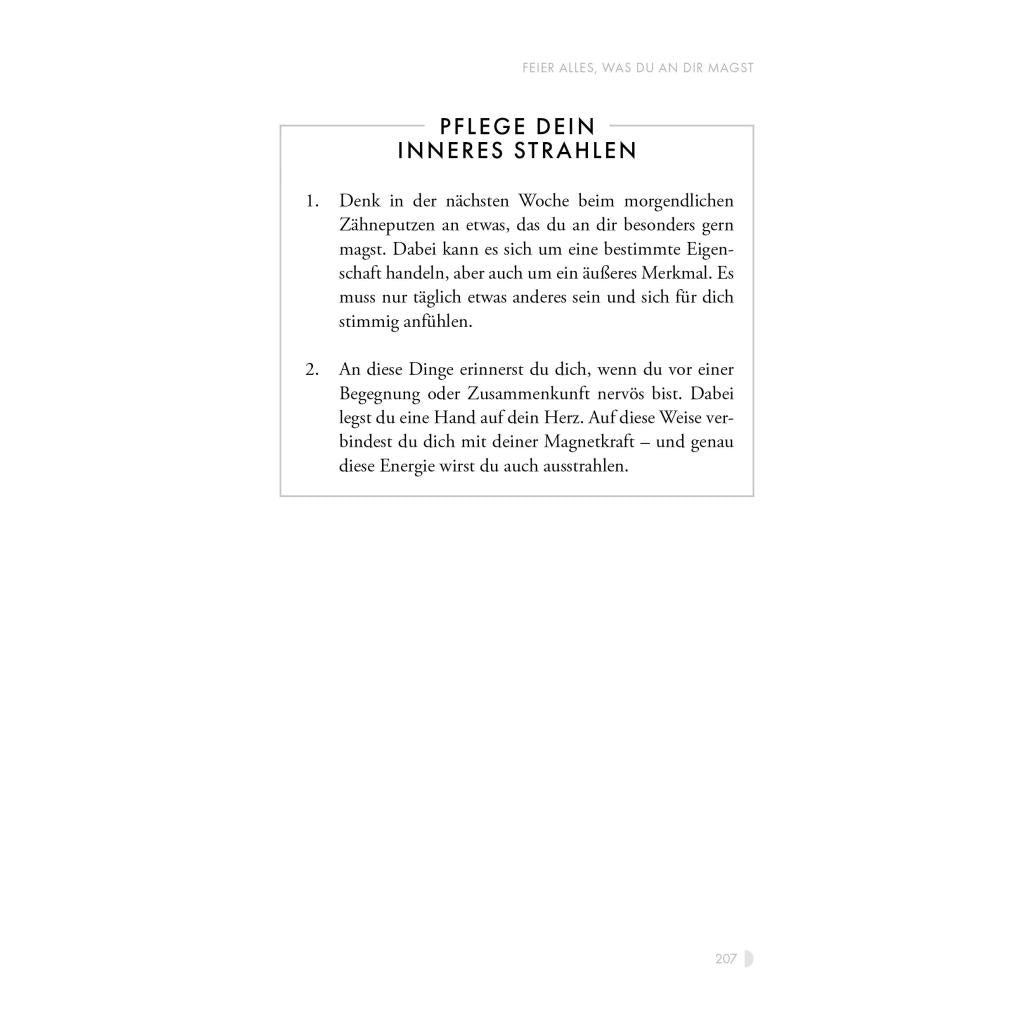 FEIER ALLES, WAS DU AN DIR MAGST

PFLEGE DEIN
INNERES STRAHLEN

1. Denk in der nächsten Woche beim morgendlichen Zähneputzen an etwas, das du an dir besonders gern magst. Dabei kann es sich um eine bestimmte Eigenschaft handeln, aber auch um ein äußeres Merkmal. Es muss nur täglich etwas anderes sein und sich für dich stimmig anfühlen.

2. An diese Dinge erinnerst du dich, wenn du vor einer Begegnung oder Zusammenkunft nervös bist. Dabei legst du eine Hand auf dein Herz. Auf diese Weise verbindest du dich mit deiner Magnetkraft – und genau diese Energie wirst du auch ausstrahlen.

207